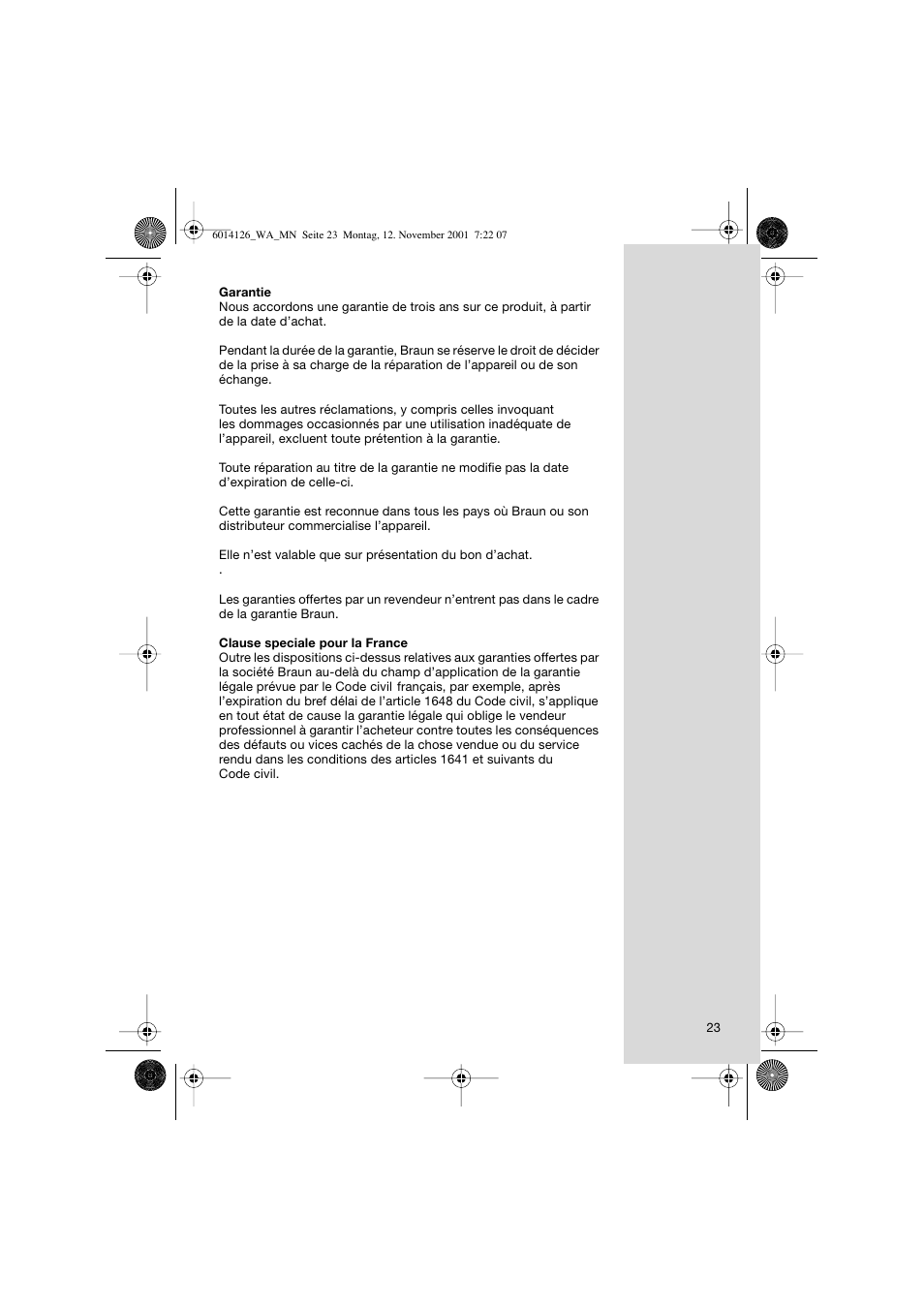 6014126_WA_MN Seite 23 Montag, 12. November 2001 7:22 07

Garantie
Nous accordons une garantie de trois ans sur ce produit, à partir de la date d'achat.

Pendant la durée de la garantie, Braun se réserve le droit de décider de la prise à sa charge de la réparation de l'appareil ou de son échange.

Toutes les autres réclamations, y compris celles invoquant les dommages occasionnés par une utilisation inadéquate de l'appareil, excluent toute prétention à la garantie.

Toute réparation au titre de la garantie ne modifie pas la date d'expiration de celle-ci.

Cette garantie est reconnue dans tous les pays où Braun ou son distributeur commercialise l'appareil.

Elle n'est valable que sur présentation du bon d'achat.
.

Les garanties offertes par un revendeur n'entrent pas dans le cadre de la garantie Braun.

Clause speciale pour la France
Outre les dispositions ci-dessus relatives aux garanties offertes par la société Braun au-delà du champ d'application de la garantie légale prévue par le Code civil français, par exemple, après l'expiration du bref délai de l'article 1648 du Code civil, s'applique en tout état de cause la garantie légale qui oblige le vendeur professionnel à garantir l'acheteur contre toutes les conséquences des défauts ou vices cachés de la chose vendue ou du service rendu dans les conditions des articles 1641 et suivants du Code civil.

23